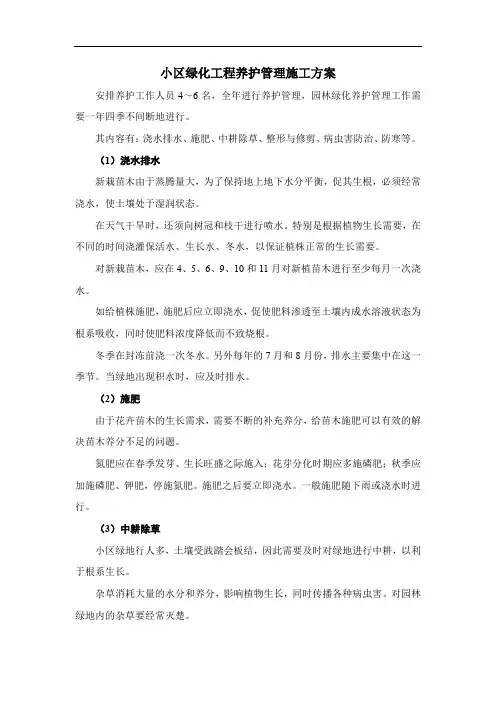 小区绿化工程养护管理施工方案

安排养护工作人员 4~6 名，全年进行养护管理，园林绿化养护管理工作需要一年四季不间断地进行。

其内容有：浇水排水、施肥、中耕除草、整形与修剪、病虫害防治、防寒等。

（1）浇水排水

新栽苗木由于蒸腾量大，为了保持地上地下水分平衡，促其生根，必须经常浇水，使土壤处于湿润状态。

在天气干旱时，还须向树冠和枝干进行喷水。特别是根据植物生长需要，在不同的时间浇灌保活水、生长水、冬水，以保证植株正常的生长需要。

对新栽苗木，应在 4、5、6、9、10 和 11 月对新植苗木进行至少每月一次浇水。

如给植株施肥，施肥后应立即浇水，促使肥料渗透至土壤内成水溶液状态为根系吸收，同时使肥料浓度降低而不致烧根。

冬季在封冻前浇一次冬水。另外每年的 7 月和 8 月份，排水主要集中在这一季节。当绿地出现积水时，应及时排水。

（2）施肥

由于花卉苗木的生长需求，需要不断的补充养分，给苗木施肥可以有效的解决苗木养分不足的问题。

氮肥应在春季发芽、生长旺盛之际施入；花芽分化时期应多施磷肥；秋季应加施磷肥、钾肥，停施氮肥。施肥之后要立即浇水。一般施肥随下雨或浇水时进行。

（3）中耕除草

小区绿地行人多，土壤受践踏会板结，因此需要及时对绿地进行中耕，以利于根系生长。

杂草消耗大量的水分和养分，影响植物生长，同时传播各种病虫害。对园林绿地内的杂草要经常灭楚。